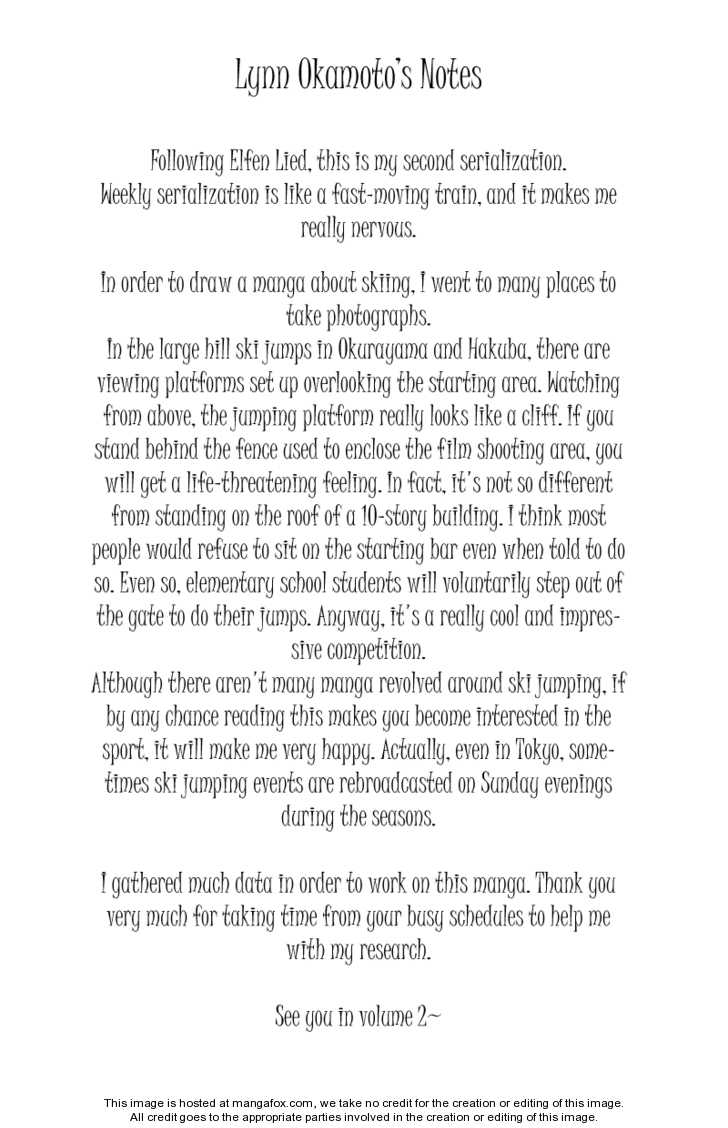 Lynn Okamoto's Notes

Following Elfen Lied, this is my second serialization.
Weekly serialization is like a fast-moving train, and it makes me really nervous.

In order to draw a manga about skiing, I went to many places to take photographs.
In the large hill ski jumps in Okurayama and Hakuba, there are viewing platforms set up overlooking the starting area. Watching from above, the jumping platform really looks like a cliff. If you stand behind the fence used to enclose the film shooting area, you will get a life-threatening feeling. In fact, it's not so different from standing on the roof of a 10-story building. I think most people would refuse to sit on the starting bar even when told to do so. Even so, elementary school students will voluntarily step out of the gate to do their jumps. Anyway, it's a really cool and impressive competition.
Although there aren't many manga revolved around ski jumping, if by any chance reading this makes you become interested in the sport, it will make me very happy. Actually, even in Tokyo, sometimes ski jumping events are rebroadcasted on Sunday evenings during the seasons.

I gathered much data in order to work on this manga. Thank you very much for taking time from your busy schedules to help me with my research.

See you in volume 2~

This image is hosted at mangafox.com, we take no credit for the creation or editing of this image.
All credit goes to the appropriate parties involved in the creation or editing of this image.